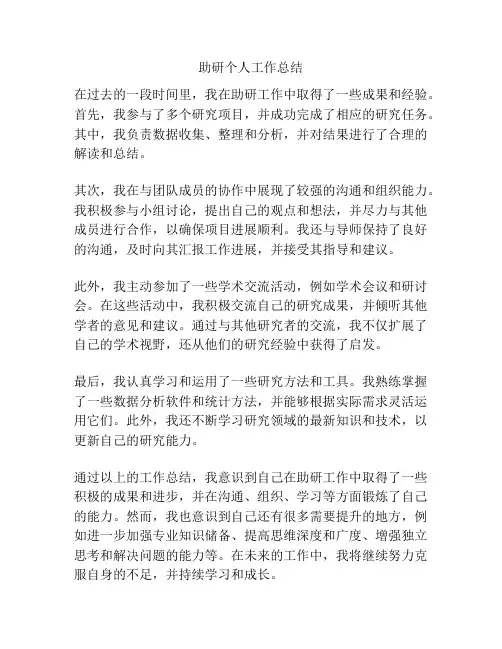 助研个人工作总结

在过去的一段时间里，我在助研工作中取得了一些成果和经验。首先，我参与了多个研究项目，并成功完成了相应的研究任务。其中，我负责数据收集、整理和分析，并对结果进行了合理的解读和总结。

其次，我在与团队成员的协作中展现了较强的沟通和组织能力。我积极参与小组讨论，提出自己的观点和想法，并尽力与其他成员进行合作，以确保项目进展顺利。我还与导师保持了良好的沟通，及时向其汇报工作进展，并接受其指导和建议。

此外，我主动参加了一些学术交流活动，例如学术会议和研讨会。在这些活动中，我积极交流自己的研究成果，并倾听其他学者的意见和建议。通过与其他研究者的交流，我不仅扩展了自己的学术视野，还从他们的研究经验中获得了启发。

最后，我认真学习和运用了一些研究方法和工具。我熟练掌握了一些数据分析软件和统计方法，并能够根据实际需求灵活运用它们。此外，我还不断学习研究领域的最新知识和技术，以更新自己的研究能力。

通过以上的工作总结，我意识到自己在助研工作中取得了一些积极的成果和进步，并在沟通、组织、学习等方面锻炼了自己的能力。然而，我也意识到自己还有很多需要提升的地方，例如进一步加强专业知识储备、提高思维深度和广度、增强独立思考和解决问题的能力等。在未来的工作中，我将继续努力克服自身的不足，并持续学习和成长。